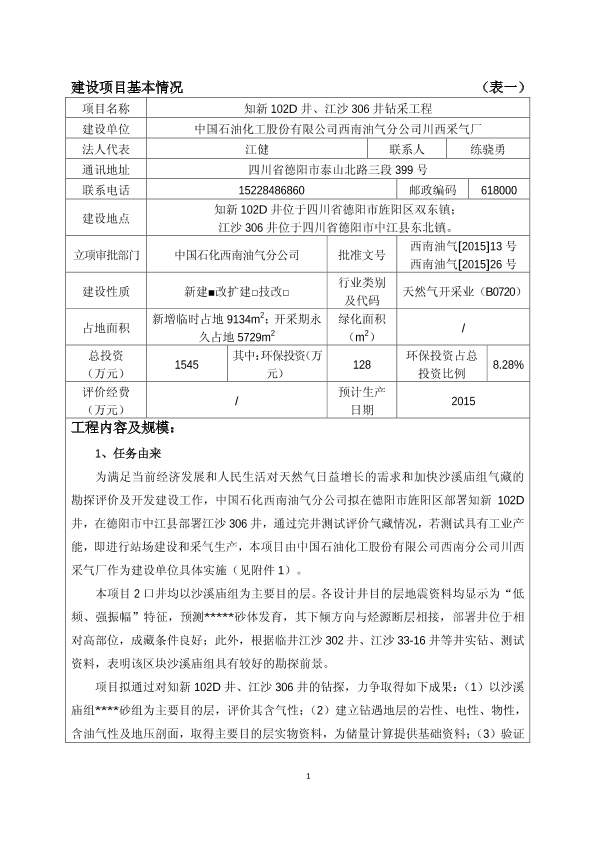 建设项目基本情况 （表一）

| 项目名称 | 知新 102D 井、江沙 306 井钻采工程 | | | | |
|---|---|---|---|---|---|
| 建设单位 | 中国石油化工股份有限公司西南油气分公司川西采气厂 | | | | |
| 法人代表 | 江健 | | 联系人 | 练骁勇 | |
| 通讯地址 | 四川省德阳市泰山北路三段 399 号 | | | | |
| 联系电话 | 15228486860 | | 邮政编码 | 618000 | |
| 建设地点 | 知新 102D 井位于四川省德阳市旌阳区双东镇；江沙 306 井位于四川省德阳市中江县东北镇。 | | | | |
| 立项审批部门 | 中国石化西南油气分公司 | | 批准文号 | 西南油气[2015]13 号 西南油气[2015]26 号 | |
| 建设性质 | 新建■改扩建□技改□ | | 行业类别及代码 | 天然气开采业（B0720） | |
| 占地面积 | 新增临时占地 9134m$^2$；开采期永久占地 5729m$^2$ | | 绿化面积（m$^2$） | / | |
| 总投资（万元） | 1545 | 其中：环保投资（万元） | 128 | 环保投资占总投资比例 | 8.28% |
| 评价经费（万元） | / | | 预计生产日期 | 2015 | |

工程内容及规模：

1、任务由来

为满足当前经济发展和人民生活对天然气日益增长的需求和加快沙溪庙组气藏的勘探评价及开发建设工作，中国石化西南油气分公司拟在德阳市旌阳区部署知新 102D 井，在德阳市中江县部署江沙 306 井，通过完井测试评价气藏情况，若测试具有工业产能，即进行站场建设和采气生产，本项目由中国石油化工股份有限公司西南分公司川西采气厂作为建设单位具体实施（见附件 1）。

本项目 2 口井均以沙溪庙组为主要目的层。各设计井目的层地震资料均显示为“低频、强振幅”特征，预测*****砂体发育，其下倾方向与烃源断层相接，部署井位于相对高部位，成藏条件良好；此外，根据临井江沙 302 井、江沙 33-16 井等井实钻、测试资料，表明该区块沙溪庙组具有较好的勘探前景。

项目拟通过对知新 102D 井、江沙 306 井的钻探，力争取得如下成果：（1）以沙溪庙组****砂组为主要目的层，评价其含气性；（2）建立钻遇地层的岩性、电性、物性，含油气性及地压剖面，取得主要目的层实物资料，为储量计算提供基础资料；（3）验证

1